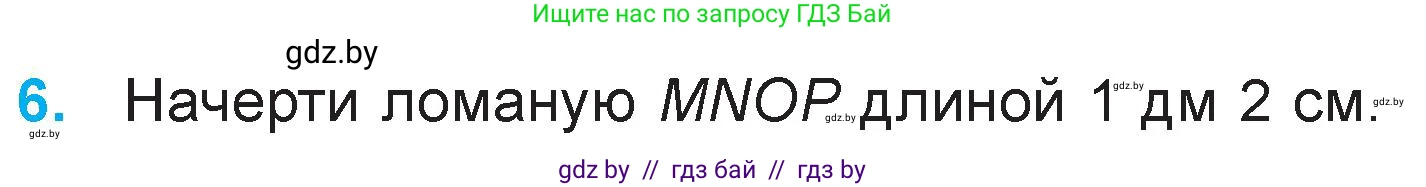 Ищите нас по запросу ГДЗ Бай

gdz.by

6. Начерти ломаную $MNOP$ длиной 1 дм 2 см.

gdz.by gdz.by gdz.by gdz.by

gdz by // гдз бай // гдз by